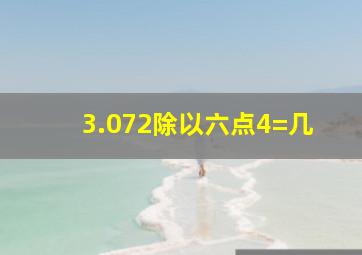 3.072除以六点4=几